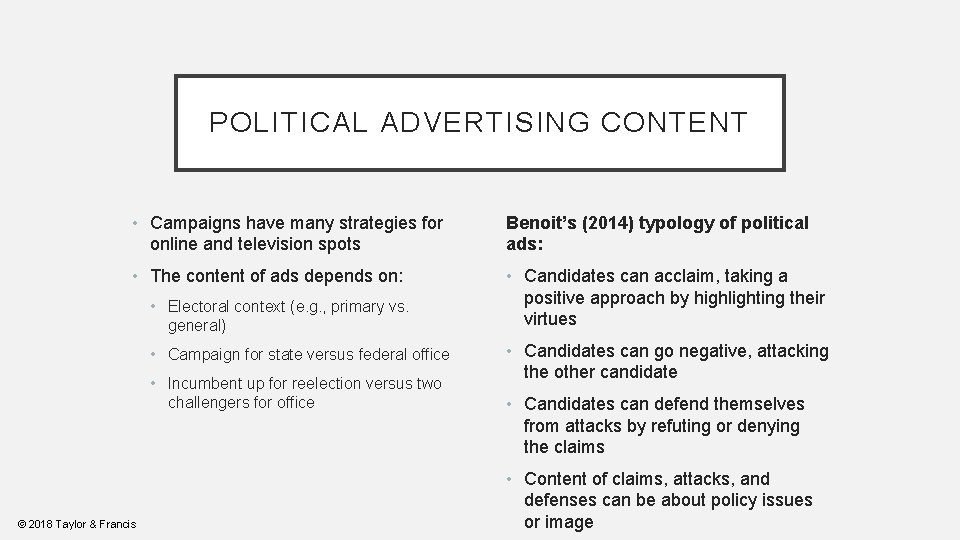 POLITICAL ADVERTISING CONTENT

• Campaigns have many strategies for online and television spots

• The content of ads depends on:

• Electoral context (e.g., primary vs. general)

• Campaign for state versus federal office

• Incumbent up for reelection versus two challengers for office

Benoit's (2014) typology of political ads:

• Candidates can acclaim, taking a positive approach by highlighting their virtues

• Candidates can go negative, attacking the other candidate

• Candidates can defend themselves from attacks by refuting or denying the claims

• Content of claims, attacks, and defenses can be about policy issues or image

© 2018 Taylor & Francis